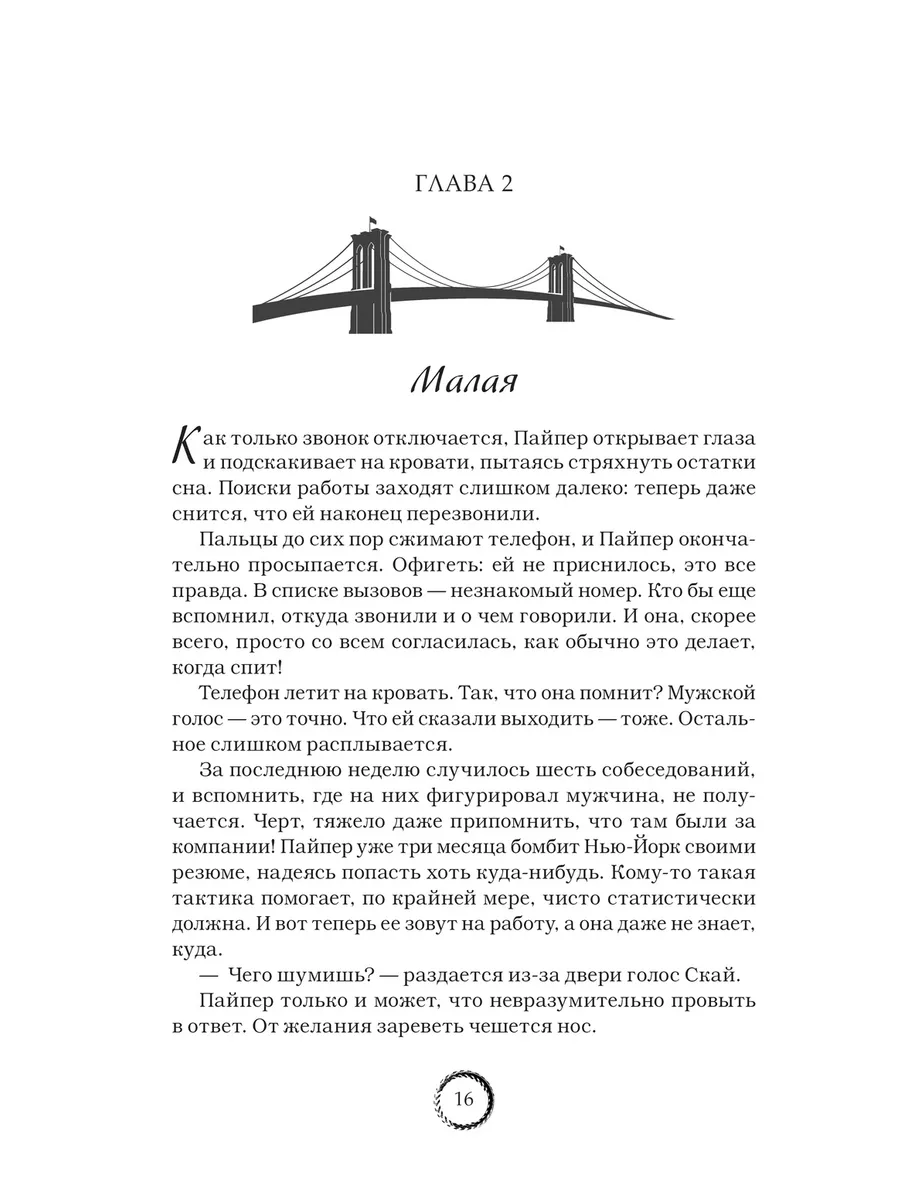 ГЛАВА 2

Малая

Как только звонок отключается, Пайпер открывает глаза и подскакивает на кровати, пытаясь стряхнуть остатки сна. Поиски работы заходят слишком далеко: теперь даже снится, что ей наконец перезвонили.

Пальцы до сих пор сжимают телефон, и Пайпер окончательно просыпается. Офигеть: ей не приснилось, это все правда. В списке вызовов — незнакомый номер. Кто бы еще вспомнил, откуда звонили и о чем говорили. И она, скорее всего, просто со всем согласилась, как обычно это делает, когда спит!

Телефон летит на кровать. Так, что она помнит? Мужской голос — это точно. Что ей сказали выходить — тоже. Остальное слишком расплывается.

За последнюю неделю случилось шесть собеседований, и вспомнить, где на них фигурировал мужчина, не получается. Черт, тяжело даже припомнить, что там были за компании! Пайпер уже три месяца бомбит Нью-Йорк своими резюме, надеясь попасть хоть куда-нибудь. Кому-то такая тактика помогает, по крайней мере, чисто статистически должна. И вот теперь ее зовут на работу, а она даже не знает, куда.

— Чего шумишь? — раздается из-за двери голос Скай.

Пайпер только и может, что невразумительно провыть в ответ. От желания зареветь чешется нос.

16